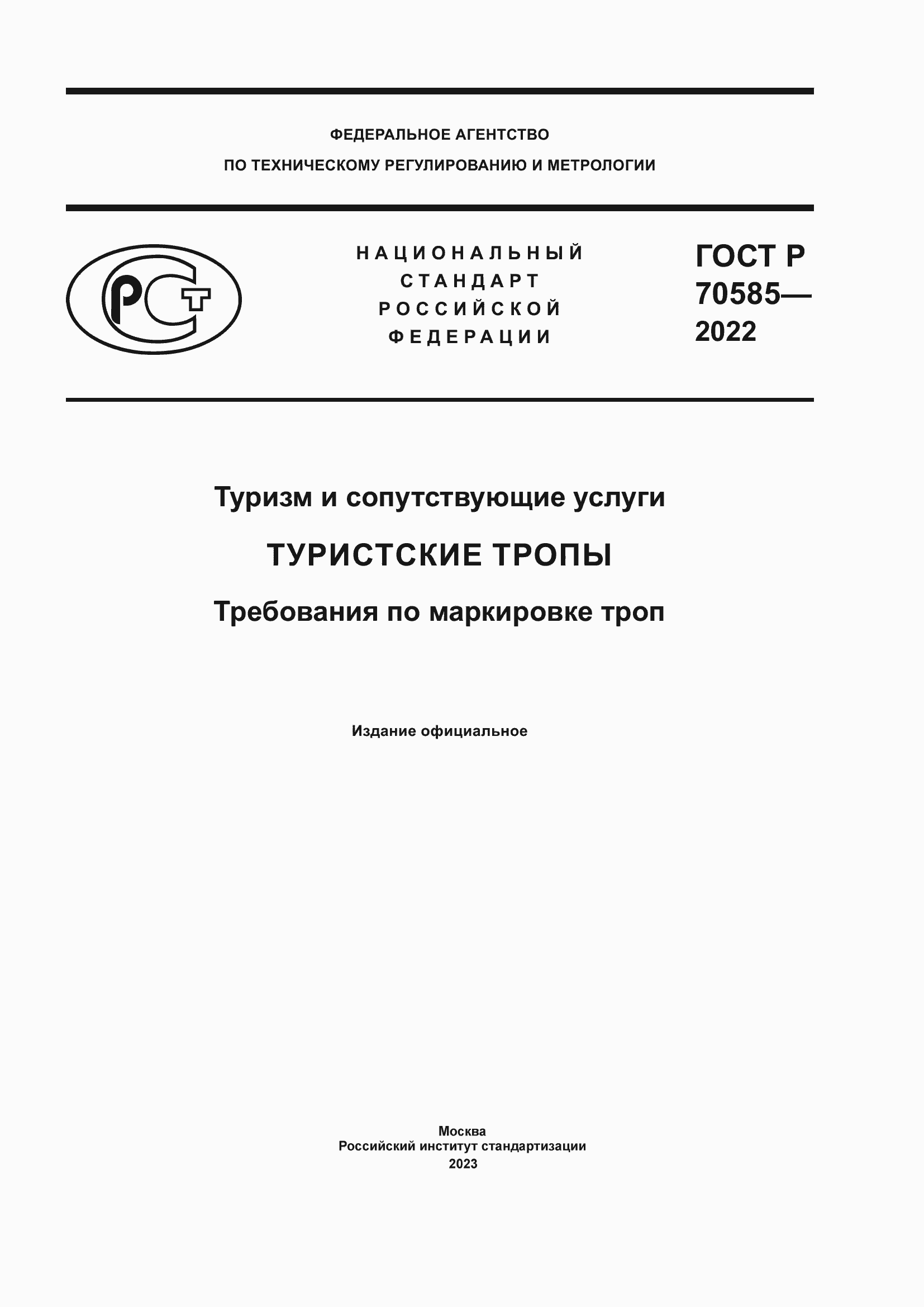 ФЕДЕРАЛЬНОЕ АГЕНТСТВО
ПО ТЕХНИЧЕСКОМУ РЕГУЛИРОВАНИЮ И МЕТРОЛОГИИ

РСТ

НАЦИОНАЛЬНЫЙ
СТАНДАРТ
РОССИЙСКОЙ
ФЕДЕРАЦИИ

ГОСТ Р
70585—
2022

Туризм и сопутствующие услуги

ТУРИСТСКИЕ ТРОПЫ

Требования по маркировке троп

Издание официальное

Москва
Российский институт стандартизации
2023